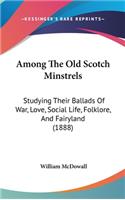 KESSINGER'S RARE REPRINTS

Among The Old Scotch Minstrels

Studying Their Ballads Of War, Love, Social Life, Folklore, And Fairyland (1888)

William McDowall